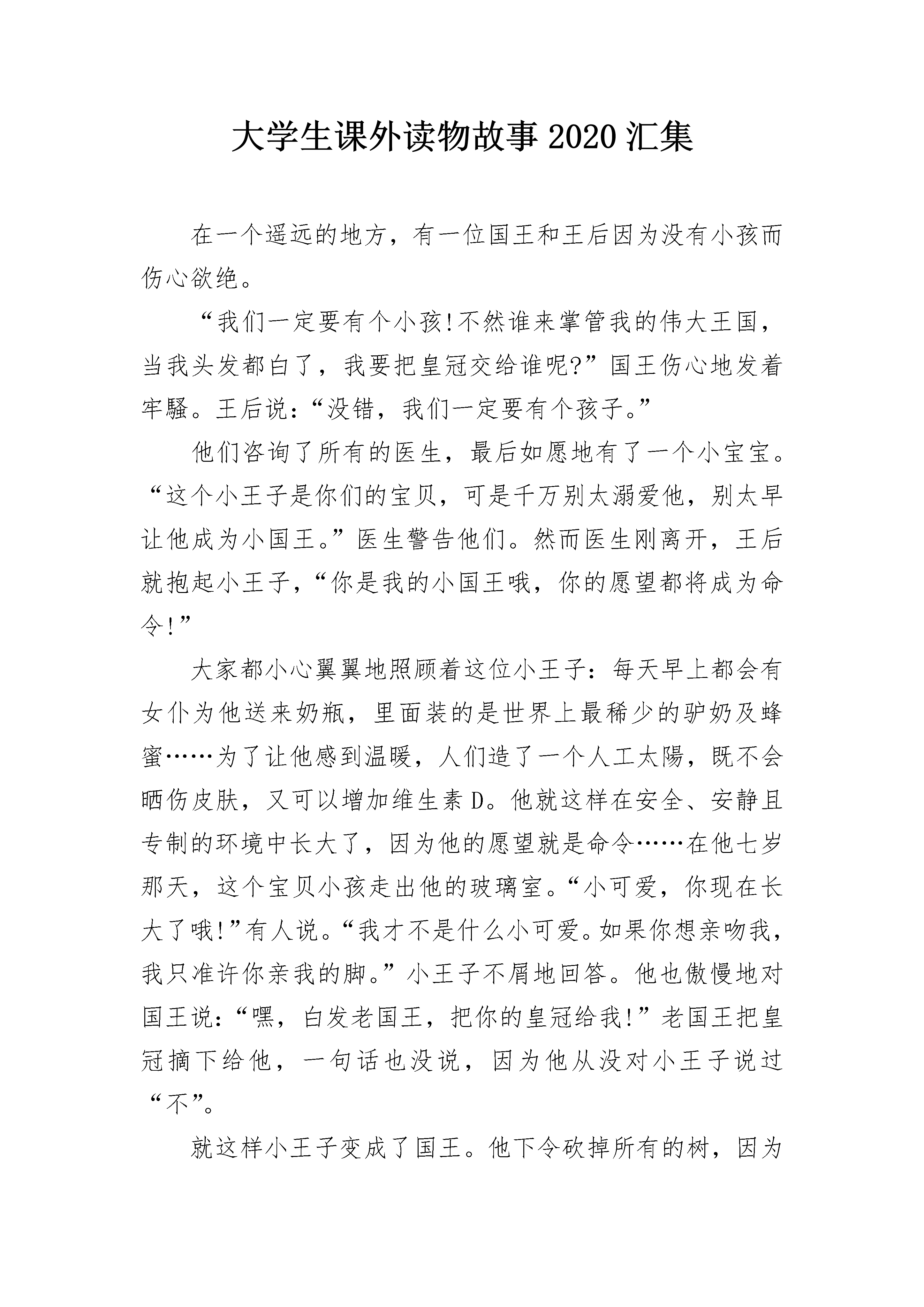 大学生课外读物故事2020汇集

在一个遥远的地方，有一位国王和王后因为没有小孩而伤心欲绝。

“我们一定要有个小孩!不然谁来掌管我的伟大王国，当我头发都白了，我要把皇冠交给谁呢?”国王伤心地发着牢騷。王后说：“没错，我们一定要有个孩子。”

他们咨询了所有的医生，最后如愿地有了一个小宝宝。“这个小王子是你们的宝贝，可是千万别太溺爱他，别太早让他成为小国王。”医生警告他们。然而医生刚离开，王后就抱起小王子，“你是我的小国王哦，你的愿望都将成为命令!”

大家都小心翼翼地照顾着这位小王子：每天早上都会有女仆为他送来奶瓶，里面装的是世界上最稀少的驴奶及蜂蜜……为了让他感到温暖，人们造了一个人工太陽，既不会晒伤皮肤，又可以增加维生素D。他就这样在安全、安静且专制的环境中长大了，因为他的愿望就是命令……在他七岁那天，这个宝贝小孩走出他的玻璃室。“小可爱，你现在长大了哦!”有人说。“我才不是什么小可爱。如果你想亲吻我，我只准许你亲我的脚。”小王子不屑地回答。他也傲慢地对国王说：“嘿，白发老国王，把你的皇冠给我!”老国王把皇冠摘下给他，一句话也没说，因为他从没对小王子说过“不”。

就这样小王子变成了国王。他下令砍掉所有的树，因为